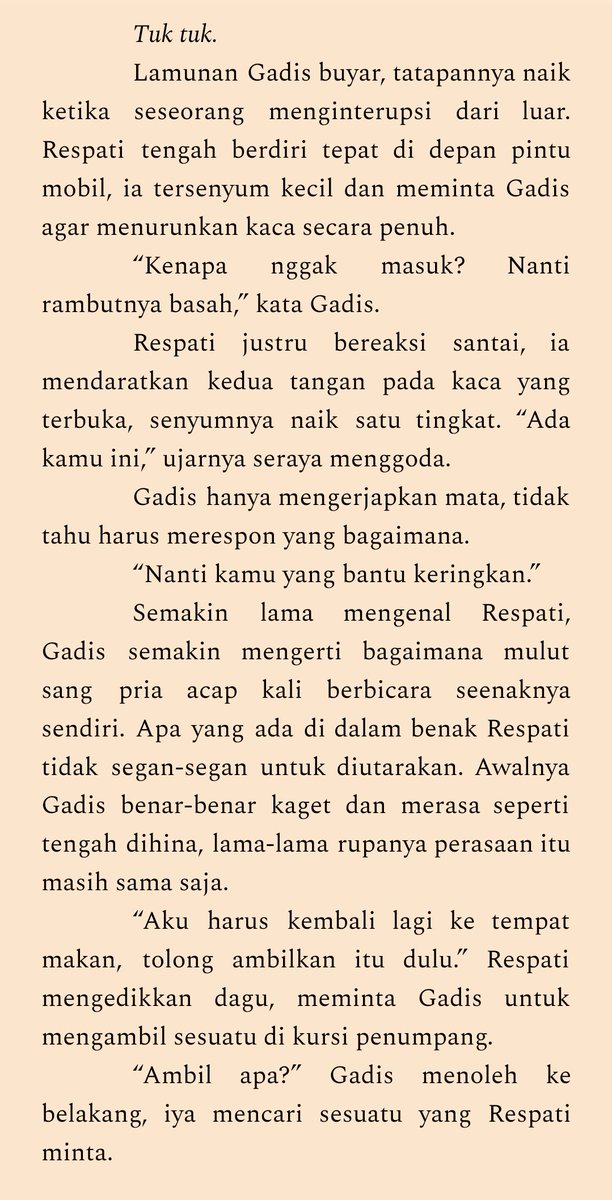 Tuk tuk.

Lamunan Gadis buyar, tatapannya naik ketika seseorang menginterupsi dari luar. Respati tengah berdiri tepat di depan pintu mobil, ia tersenyum kecil dan meminta Gadis agar menurunkan kaca secara penuh.

"Kenapa nggak masuk? Nanti rambutnya basah," kata Gadis.

Respati justru bereaksi santai, ia mendaratkan kedua tangan pada kaca yang terbuka, senyumnya naik satu tingkat. "Ada kamu ini," ujarnya seraya menggoda.

Gadis hanya mengerjapkan mata, tidak tahu harus merespon yang bagaimana.

"Nanti kamu yang bantu keringkan."

Semakin lama mengenal Respati, Gadis semakin mengerti bagaimana mulut sang pria acap kali berbicara seenaknya sendiri. Apa yang ada di dalam benak Respati tidak segan-segan untuk diutarakan. Awalnya Gadis benar-benar kaget dan merasa seperti tengah dihina, lama-lama rupanya perasaan itu masih sama saja.

"Aku harus kembali lagi ke tempat makan, tolong ambilkan itu dulu." Respati mengedikkan dagu, meminta Gadis untuk mengambil sesuatu di kursi penumpang.

"Ambil apa?" Gadis menoleh ke belakang, iya mencari sesuatu yang Respati minta.